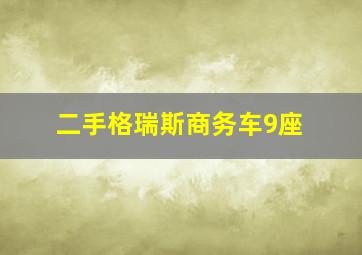 二手格瑞斯商务车9座